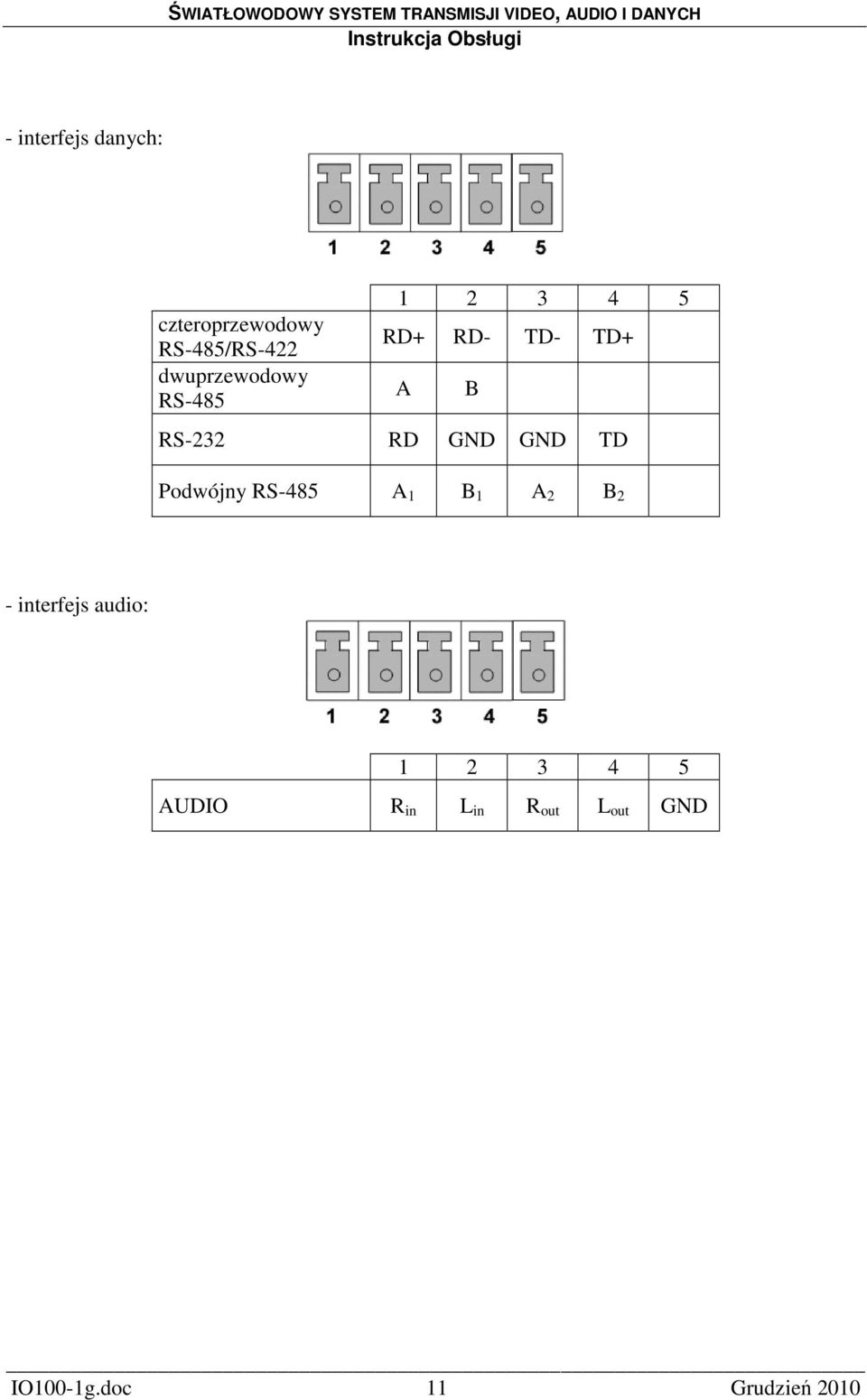 ŚWIATŁOWODOWY SYSTEM TRANSMISJI VIDEO, AUDIO I DANYCH
Instrukcja Obsługi

- interfejs danych:

1 2 3 4 5

| | 1 | 2 | 3 | 4 | 5 |
|---|---|---|---|---|---|
| czteroprzewodowy RS-485/RS-422 | RD+ | RD- | TD- | TD+ | |
| dwuprzewodowy RS-485 | A | B | | | |
| RS-232 | RD | GND | GND | TD | |
| Podwójny RS-485 | $A_1$ | $B_1$ | $A_2$ | $B_2$ | |

- interfejs audio:

1 2 3 4 5

| | 1 | 2 | 3 | 4 | 5 |
|---|---|---|---|---|---|
| AUDIO | $R_{in}$ | $L_{in}$ | $R_{out}$ | $L_{out}$ | GND |

IO100-1g.doc 11 Grudzień 2010